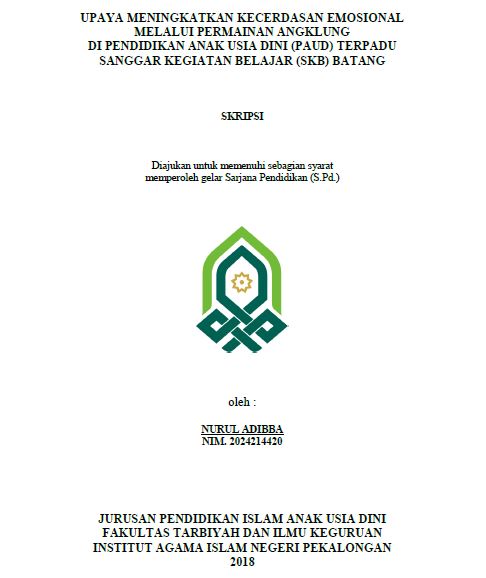 UPAYA MENINGKATKAN KECERDASAN EMOSIONAL MELALUI PERMAINAN ANGKLUNG DI PENDIDIKAN ANAK USIA DINI (PAUD) TERPADU SANGGAR KEGIATAN BELAJAR (SKB) BATANG

SKRIPSI

Diajukan untuk memenuhi sebagian syarat memperoleh gelar Sarjana Pendidikan (S.Pd.)

oleh :

NURUL ADIBBA
NIM. 2024214420

JURUSAN PENDIDIKAN ISLAM ANAK USIA DINI
FAKULTAS TARBIYAH DAN ILMU KEGURUAN
INSTITUT AGAMA ISLAM NEGERI PEKALONGAN
2018